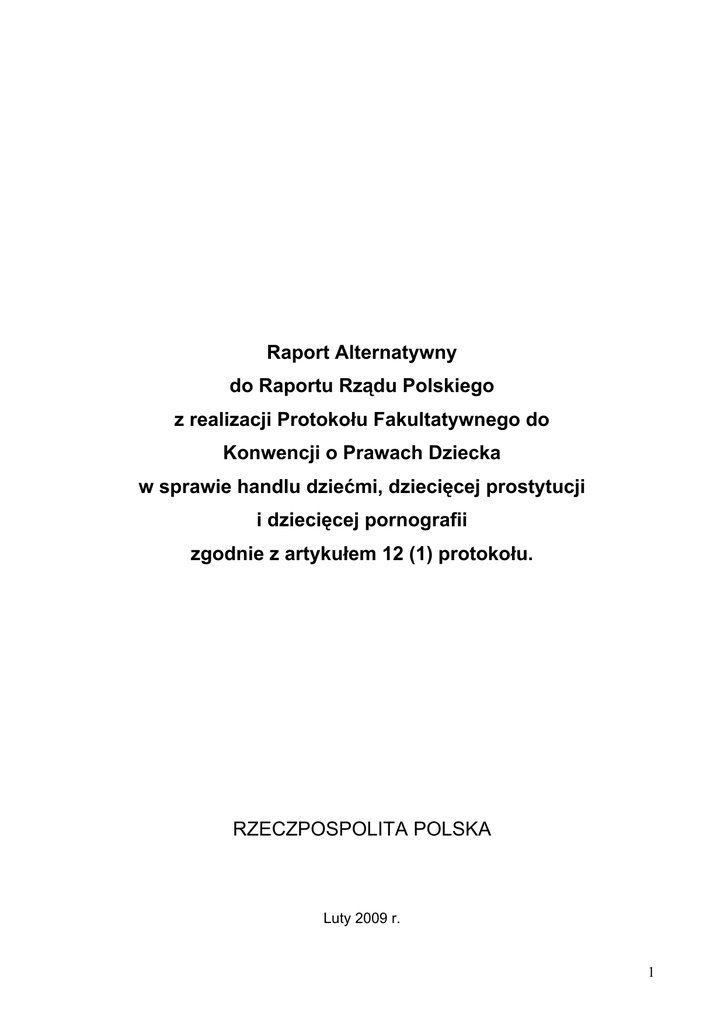 Raport Alternatywny
do Raportu Rządu Polskiego
z realizacji Protokołu Fakultatywnego do
Konwencji o Prawach Dziecka
w sprawie handlu dziećmi, dziecięcej prostytucji
i dziecięcej pornografii
zgodnie z artykułem 12 (1) protokołu.

RZECZPOSPOLITA POLSKA

Luty 2009 r.

1